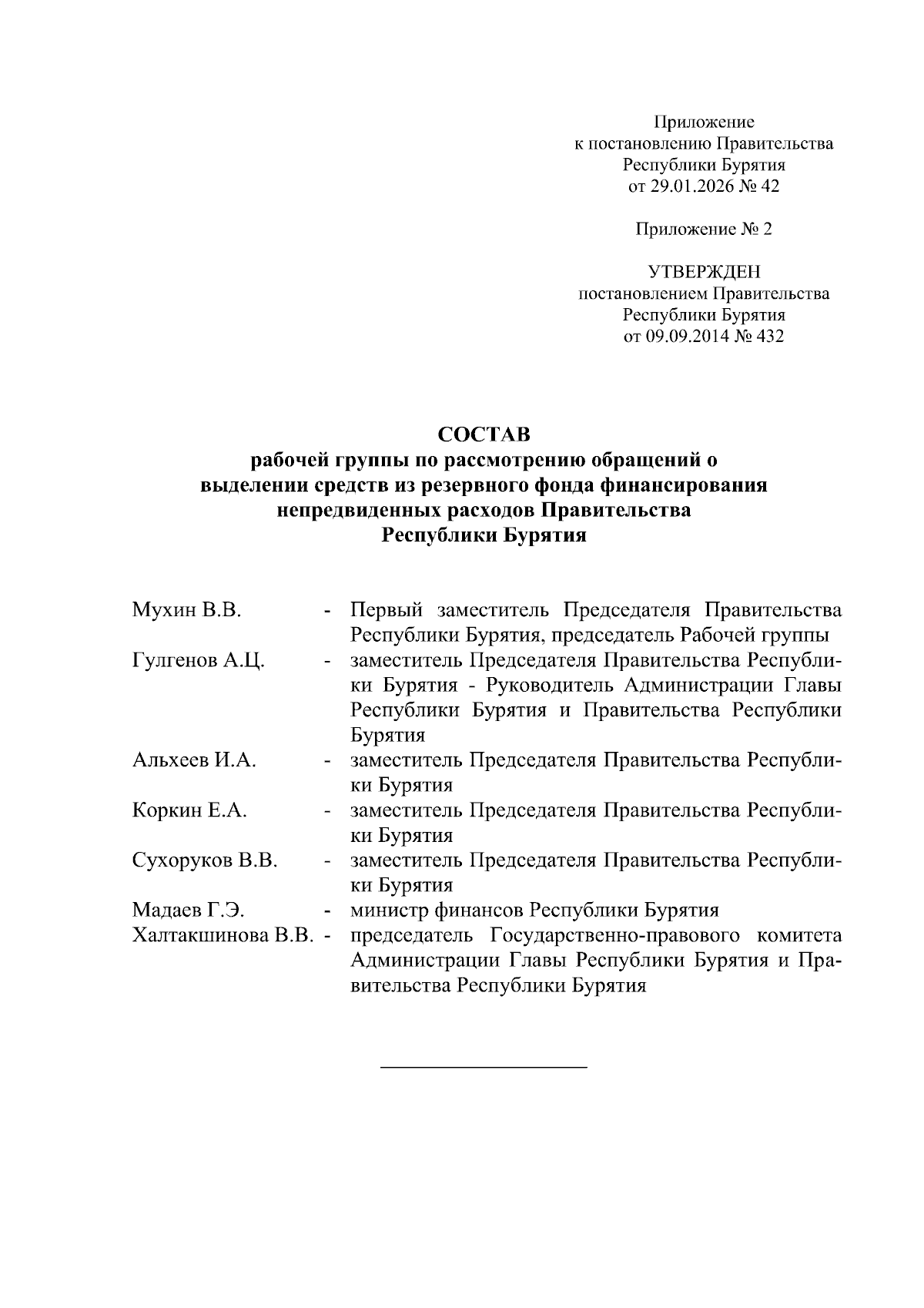 Приложение
к постановлению Правительства
Республики Бурятия
от 29.01.2026 № 42

Приложение № 2

УТВЕРЖДЕН
постановлением Правительства
Республики Бурятия
от 09.09.2014 № 432

СОСТАВ
рабочей группы по рассмотрению обращений о выделении средств из резервного фонда финансирования непредвиденных расходов Правительства Республики Бурятия

Мухин В.В. - Первый заместитель Председателя Правительства Республики Бурятия, председатель Рабочей группы

Гулгенов А.Ц. - заместитель Председателя Правительства Республики Бурятия - Руководитель Администрации Главы Республики Бурятия и Правительства Республики Бурятия

Альхеев И.А. - заместитель Председателя Правительства Республики Бурятия

Коркин Е.А. - заместитель Председателя Правительства Республики Бурятия

Сухоруков В.В. - заместитель Председателя Правительства Республики Бурятия

Мадаев Г.Э. - министр финансов Республики Бурятия

Халтакшинова В.В. - председатель Государственно-правового комитета Администрации Главы Республики Бурятия и Правительства Республики Бурятия